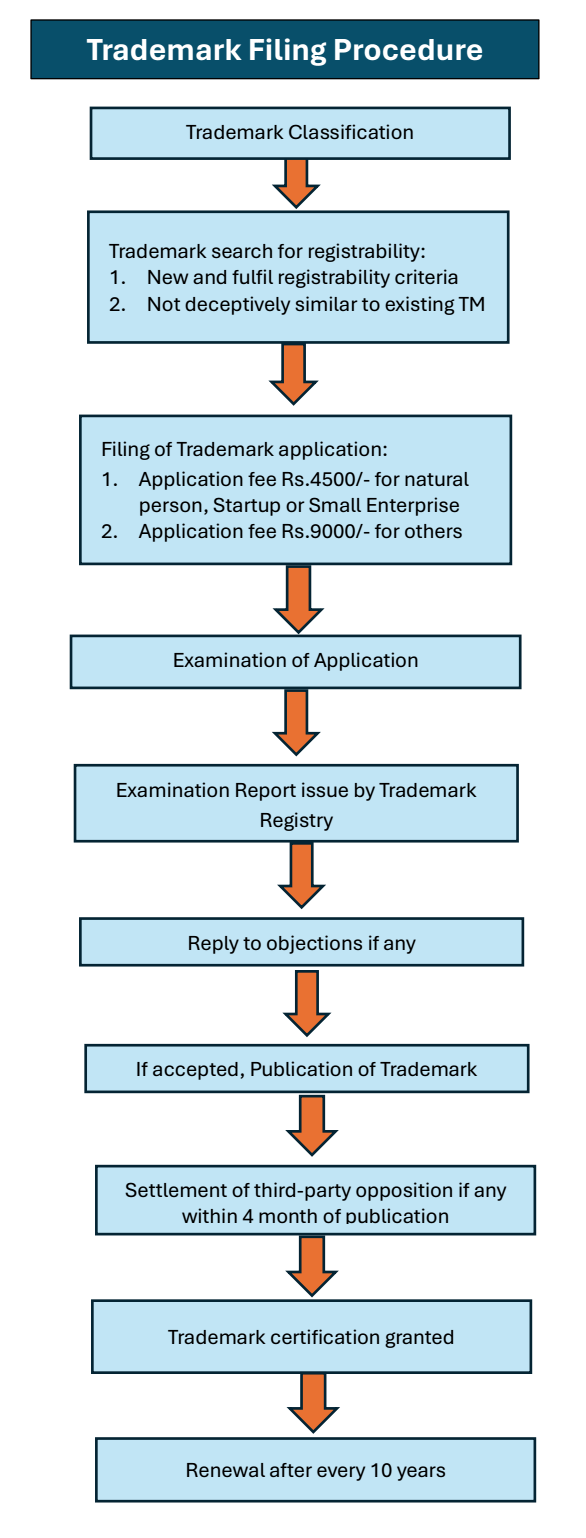 Trademark Filing Procedure

Trademark Classification

Trademark search for registrability:
1. New and fulfil registrability criteria
2. Not deceptively similar to existing TM

Filing of Trademark application:
1. Application fee Rs.4500/- for natural person, Startup or Small Enterprise
2. Application fee Rs.9000/- for others

Examination of Application

Examination Report issue by Trademark Registry

Reply to objections if any

If accepted, Publication of Trademark

Settlement of third-party opposition if any within 4 month of publication

Trademark certification granted

Renewal after every 10 years